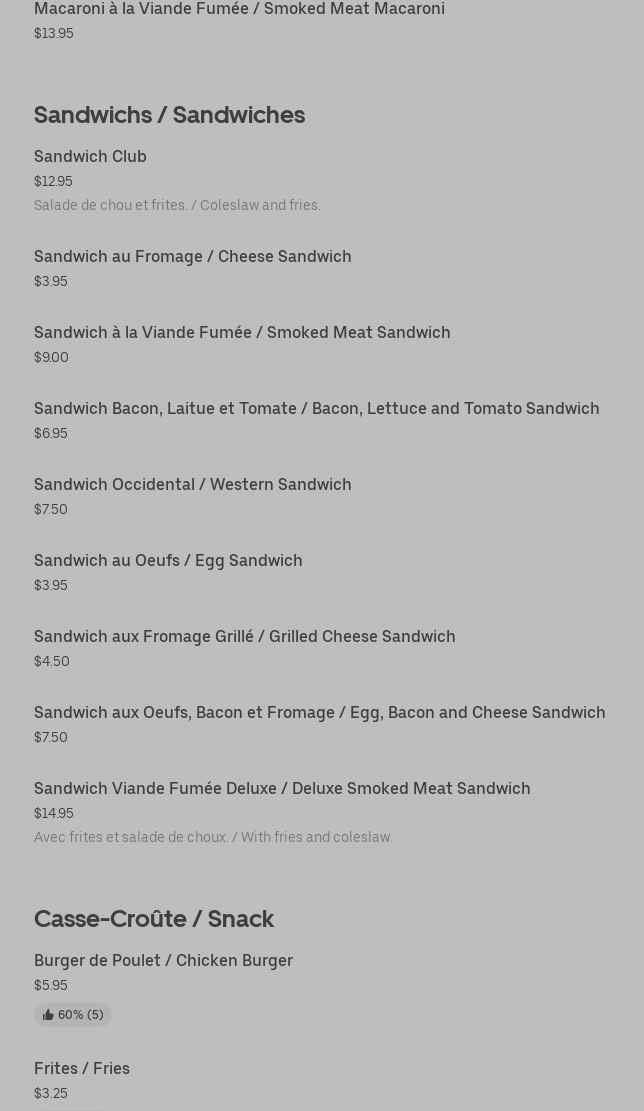 Macaroni à la Viande Fumée / Smoked Meat Macaroni
$13.95

Sandwichs / Sandwiches

Sandwich Club
$12.95
Salade de chou et frites. / Coleslaw and fries.

Sandwich au Fromage / Cheese Sandwich
$3.95

Sandwich à la Viande Fumée / Smoked Meat Sandwich
$9.00

Sandwich Bacon, Laitue et Tomate / Bacon, Lettuce and Tomato Sandwich
$6.95

Sandwich Occidental / Western Sandwich
$7.50

Sandwich au Oeufs / Egg Sandwich
$3.95

Sandwich aux Fromage Grillé / Grilled Cheese Sandwich
$4.50

Sandwich aux Oeufs, Bacon et Fromage / Egg, Bacon and Cheese Sandwich
$7.50

Sandwich Viande Fumée Deluxe / Deluxe Smoked Meat Sandwich
$14.95
Avec frites et salade de choux. / With fries and coleslaw.

Casse-Croûte / Snack

Burger de Poulet / Chicken Burger
$5.95
60% (5)

Frites / Fries
$3.25